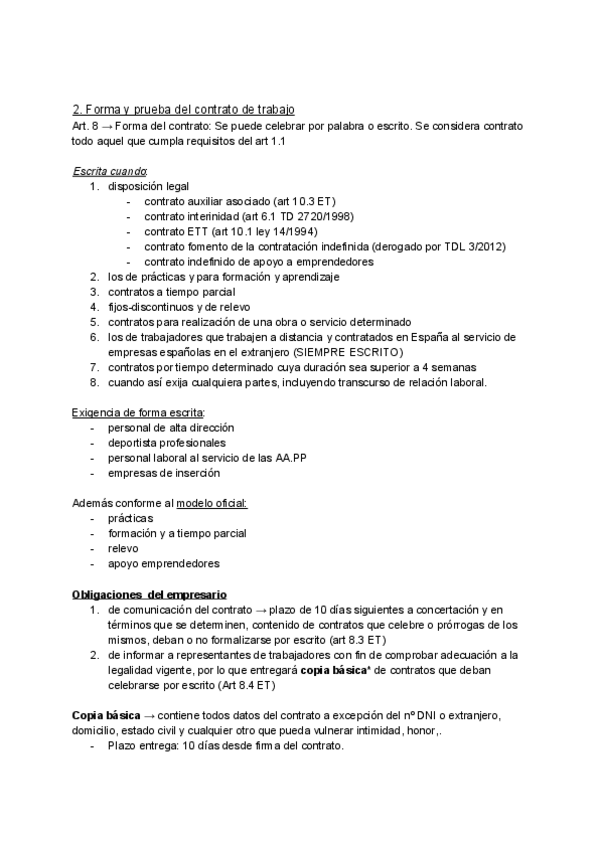 2. Forma y prueba del contrato de trabajo
Art. 8 → Forma del contrato: Se puede celebrar por palabra o escrito. Se considera contrato todo aquel que cumpla requisitos del art 1.1

Escrita cuando:
1. disposición legal
- contrato auxiliar asociado (art 10.3 ET)
- contrato interinidad (art 6.1 TD 2720/1998)
- contrato ETT (art 10.1 ley 14/1994)
- contrato fomento de la contratación indefinida (derogado por TDL 3/2012)
- contrato indefinido de apoyo a emprendedores
2. los de prácticas y para formación y aprendizaje
3. contratos a tiempo parcial
4. fijos-discontinuos y de relevo
5. contratos para realización de una obra o servicio determinado
6. los de trabajadores que trabajen a distancia y contratados en España al servicio de empresas españolas en el extranjero (SIEMPRE ESCRITO)
7. contratos por tiempo determinado cuya duración sea superior a 4 semanas
8. cuando así exija cualquiera partes, incluyendo transcurso de relación laboral.

Exigencia de forma escrita:
- personal de alta dirección
- deportista profesionales
- personal laboral al servicio de las AA.PP
- empresas de inserción

Además conforme al modelo oficial:
- prácticas
- formación y a tiempo parcial
- relevo
- apoyo emprendedores

Obligaciones del empresario
1. de comunicación del contrato → plazo de 10 días siguientes a concertación y en términos que se determinen, contenido de contratos que celebre o prórrogas de los mismos, deban o no formalizarse por escrito (art 8.3 ET)
2. de informar a representantes de trabajadores con fin de comprobar adecuación a la legalidad vigente, por lo que entregará copia básica* de contratos que deban celebrarse por escrito (Art 8.4 ET)

Copia básica → contiene todos datos del contrato a excepción del nº DNI o extranjero, domicilio, estado civil y cualquier otro que pueda vulnerar intimidad, honor,.
- Plazo entrega: 10 días desde firma del contrato.